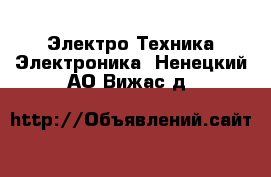 Электро Техника Электроника  Ненецкий АО Вижас д

http://Объявлений.сайт